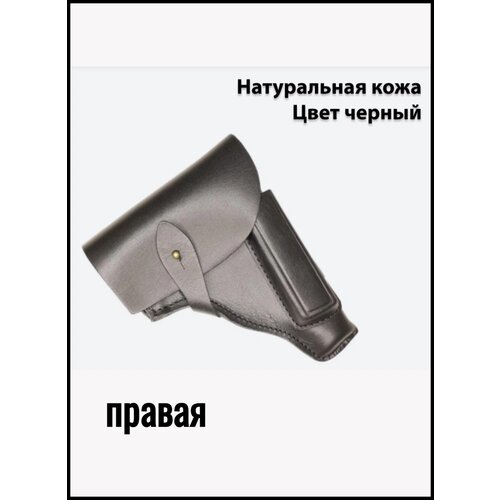 Натуральная кожа
Цвет черный

правая